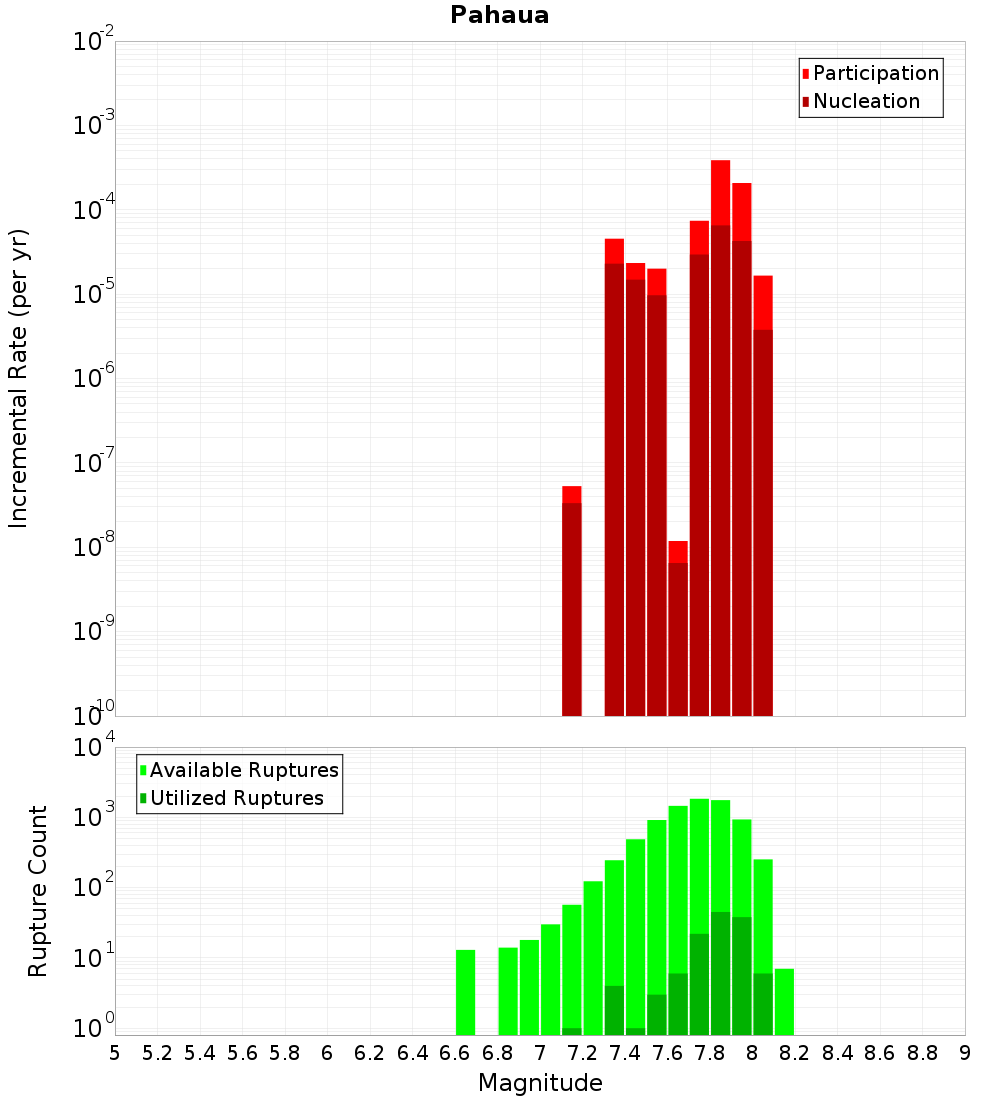 Pahaua

Participation
Nucleation

Incremental Rate (per yr)

$10^{-2}$
$10^{-3}$
$10^{-4}$
$10^{-5}$
$10^{-6}$
$10^{-7}$
$10^{-8}$
$10^{-9}$
$10^{-10}$

Available Ruptures
Utilized Ruptures

Rupture Count

$10^{4}$
$10^{3}$
$10^{2}$
$10^{1}$
$10^{0}$

5 5.2 5.4 5.6 5.8 6 6.2 6.4 6.6 6.8 7 7.2 7.4 7.6 7.8 8 8.2 8.4 8.6 8.8 9

Magnitude